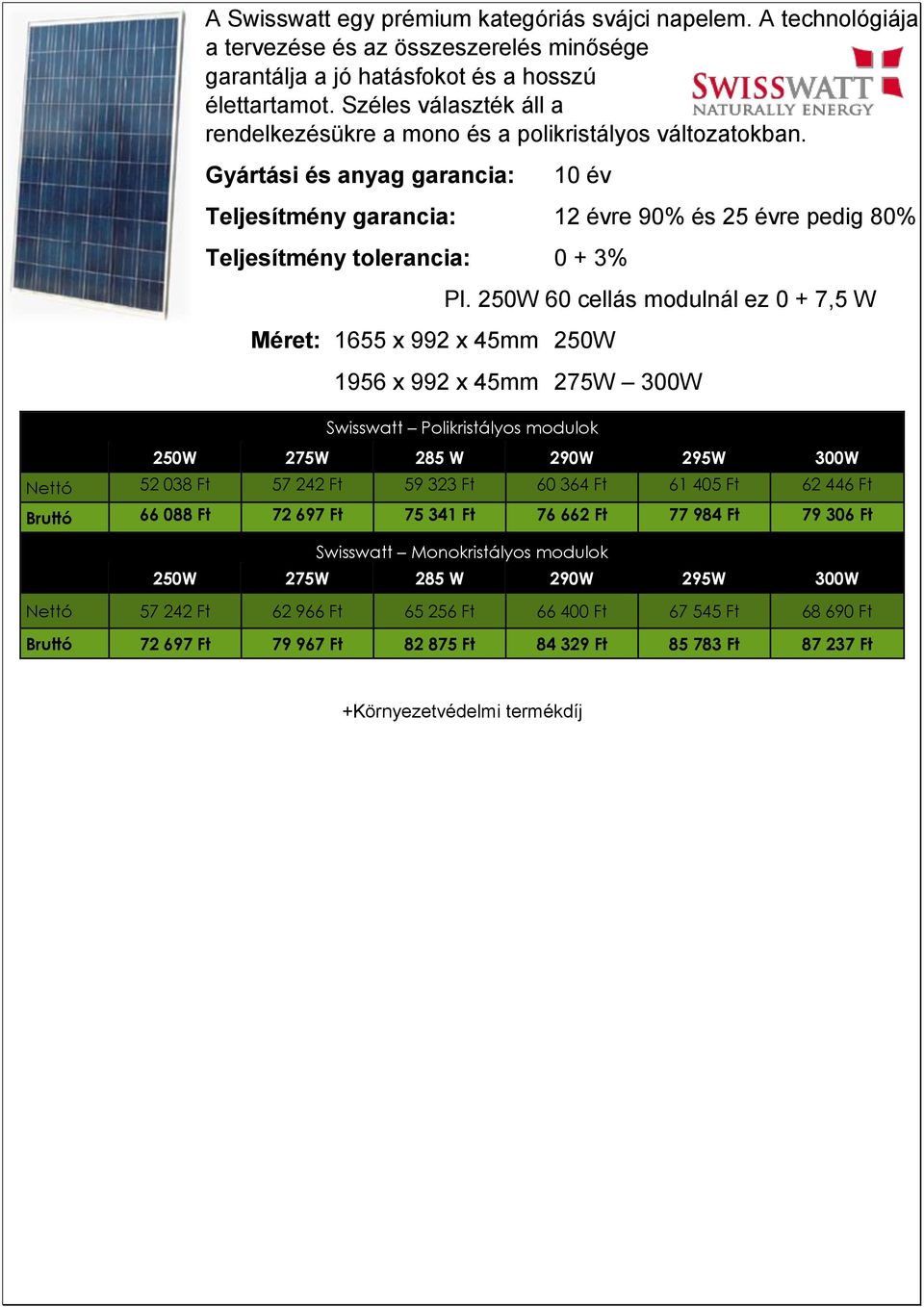 A Swisswatt egy prémium kategóriás svájci napelem. A technológiája a tervezése és az összeszerelés minősége garantálja a jó hatásfokot és a hosszú élettartamot. Széles választék áll a rendelkezésükre a mono és a polikristályos változatokban.

SWISSWATT
NATURALLY ENERGY

Gyártási és anyag garancia: 10 év

Teljesítmény garancia: 12 évre 90% és 25 évre pedig 80%

Teljesítmény tolerancia: 0 + 3%

Pl. 250W 60 cellás modulnál ez 0 + 7,5 W

Méret: 1655 x 992 x 45mm 250W

1956 x 992 x 45mm 275W – 300W

Swisswatt – Polikristályos modulok

| | 250W | 275W | 285 W | 290W | 295W | 300W |
|---|---|---|---|---|---|---|
| Nettó | 52 038 Ft | 57 242 Ft | 59 323 Ft | 60 364 Ft | 61 405 Ft | 62 446 Ft |
| Bruttó | 66 088 Ft | 72 697 Ft | 75 341 Ft | 76 662 Ft | 77 984 Ft | 79 306 Ft |

Swisswatt – Monokristályos modulok

| | 250W | 275W | 285 W | 290W | 295W | 300W |
|---|---|---|---|---|---|---|
| Nettó | 57 242 Ft | 62 966 Ft | 65 256 Ft | 66 400 Ft | 67 545 Ft | 68 690 Ft |
| Bruttó | 72 697 Ft | 79 967 Ft | 82 875 Ft | 84 329 Ft | 85 783 Ft | 87 237 Ft |

+Környezetvédelmi termékdíj